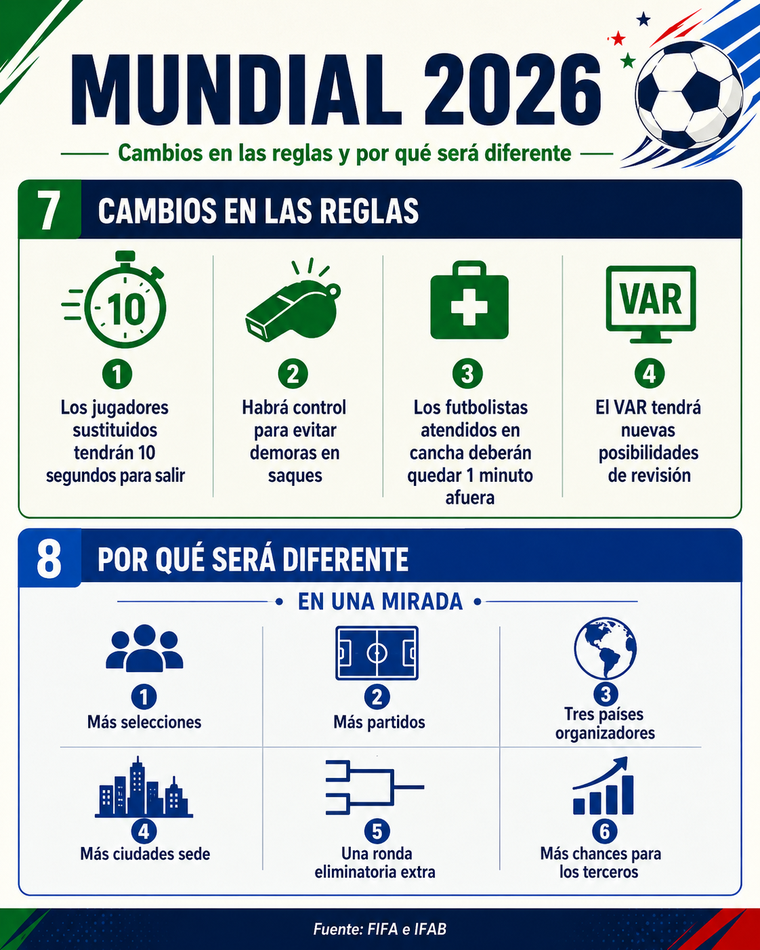 MUNDIAL 2026

Cambios en las reglas y por qué será diferente

7 CAMBIOS EN LAS REGLAS

10

1
Los jugadores sustituidos tendrán 10 segundos para salir

2
Habrá control para evitar demoras en saques

3
Los futbolistas atendidos en cancha deberán quedar 1 minuto afuera

VAR

4
El VAR tendrá nuevas posibilidades de revisión

8 POR QUÉ SERÁ DIFERENTE

• EN UNA MIRADA •

1
Más selecciones

2
Más partidos

3
Tres países organizadores

4
Más ciudades sede

5
Una ronda eliminatoria extra

6
Más chances para los terceros

Fuente: FIFA e IFAB